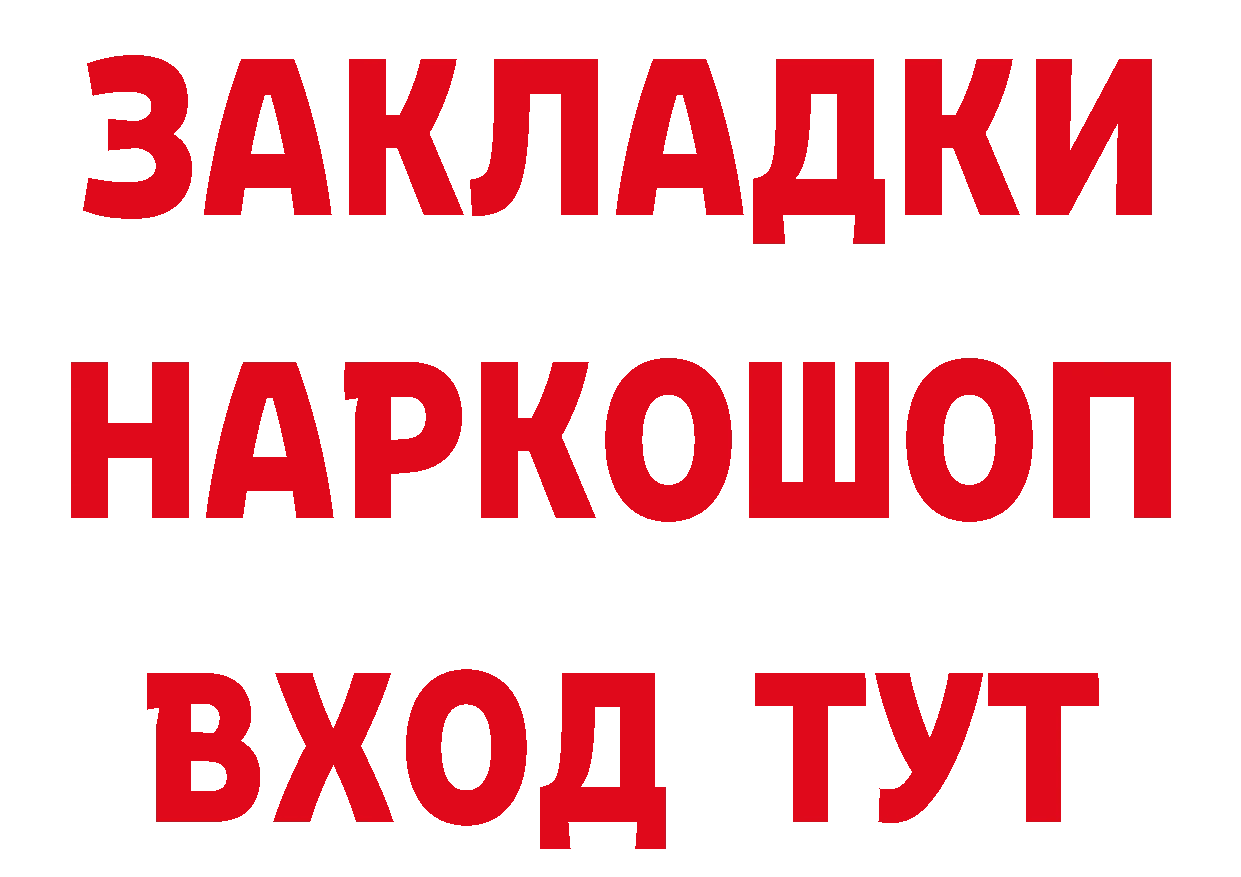 ЗАКЛАДКИ НАРКОШОП ВХОД ТУТ